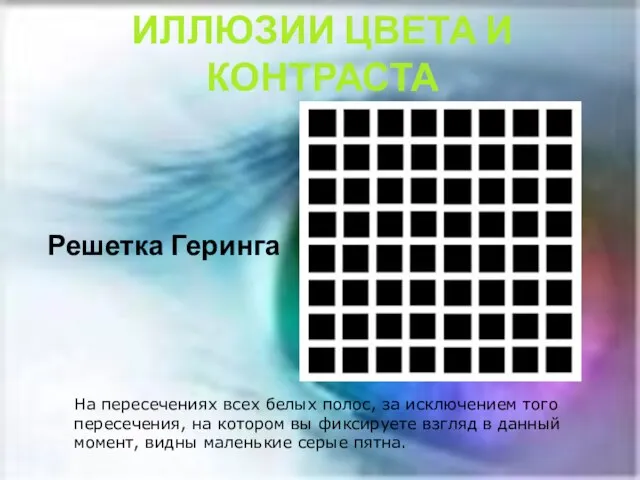 ИЛЛЮЗИИ ЦВЕТА И КОНТРАСТА

Решетка Геринга

На пересечениях всех белых полос, за исключением того пересечения, на котором вы фиксируете взгляд в данный момент, видны маленькие серые пятна.